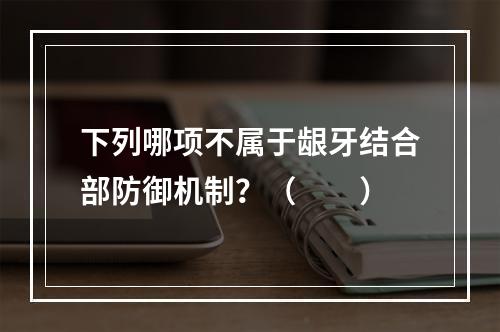 下列哪项不属于龈牙结合部防御机制？（　　）